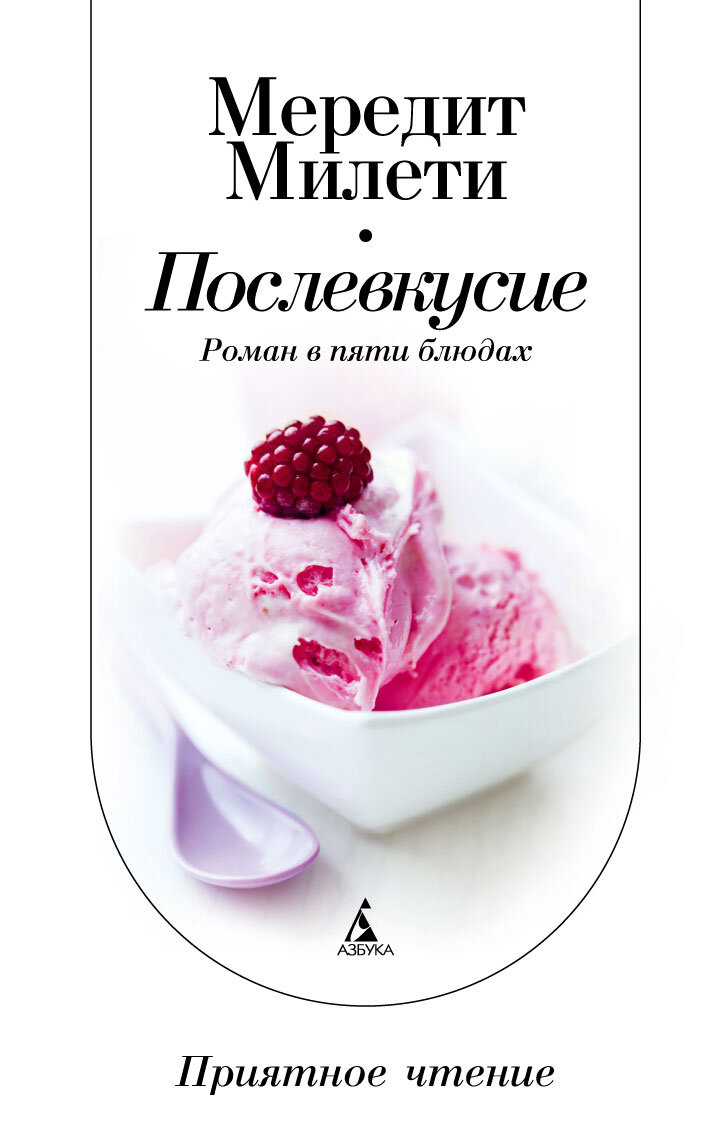 Мередит Милети

Послевкусие

Роман в пяти блюдах

АЗБУКА

Приятное чтение